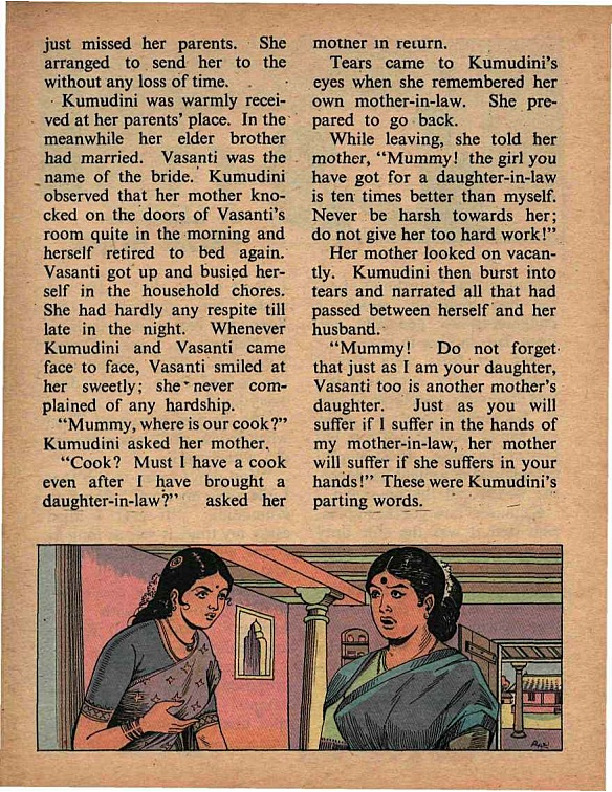 just missed her parents. She arranged to send her to the without any loss of time.

Kumudini was warmly received at her parents' place. In the meanwhile her elder brother had married. Vasanti was the name of the bride. Kumudini observed that her mother knocked on the doors of Vasanti's room quite in the morning and herself retired to bed again. Vasanti got up and busied herself in the household chores. She had hardly any respite till late in the night. Whenever Kumudini and Vasanti came face to face, Vasanti smiled at her sweetly; she never complained of any hardship.

"Mummy, where is our cook?" Kumudini asked her mother.

"Cook? Must I have a cook even after I have brought a daughter-in-law?" asked her mother in return.

Tears came to Kumudini's eyes when she remembered her own mother-in-law. She prepared to go back.

While leaving, she told her mother, "Mummy! the girl you have got for a daughter-in-law is ten times better than myself. Never be harsh towards her; do not give her too hard work!"

Her mother looked on vacantly. Kumudini then burst into tears and narrated all that had passed between herself and her husband.

"Mummy! Do not forget that just as I am your daughter, Vasanti too is another mother's daughter. Just as you will suffer if I suffer in the hands of my mother-in-law, her mother will suffer if she suffers in your hands!" These were Kumudini's parting words.